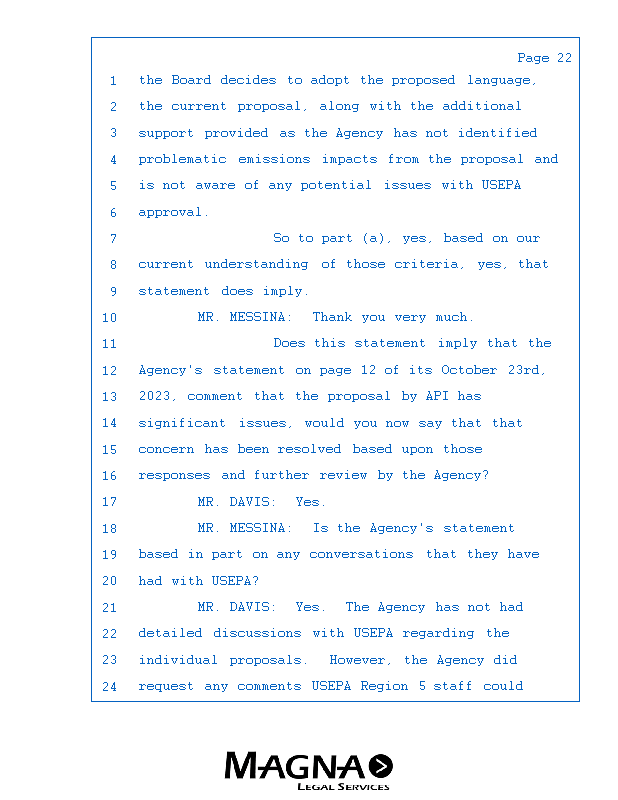 Page 22

1 the Board decides to adopt the proposed language,
2 the current proposal, along with the additional
3 support provided as the Agency has not identified
4 problematic emissions impacts from the proposal and
5 is not aware of any potential issues with USEPA
6 approval.
7 So to part (a), yes, based on our
8 current understanding of those criteria, yes, that
9 statement does imply.
10 MR. MESSINA: Thank you very much.
11 Does this statement imply that the
12 Agency's statement on page 12 of its October 23rd,
13 2023, comment that the proposal by API has
14 significant issues, would you now say that that
15 concern has been resolved based upon those
16 responses and further review by the Agency?
17 MR. DAVIS: Yes.
18 MR. MESSINA: Is the Agency's statement
19 based in part on any conversations that they have
20 had with USEPA?
21 MR. DAVIS: Yes. The Agency has not had
22 detailed discussions with USEPA regarding the
23 individual proposals. However, the Agency did
24 request any comments USEPA Region 5 staff could

MAGNA
LEGAL SERVICES